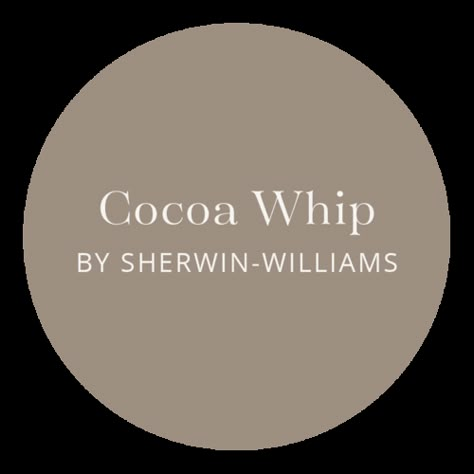 Cocoa Whip
BY SHERWIN-WILLIAMS